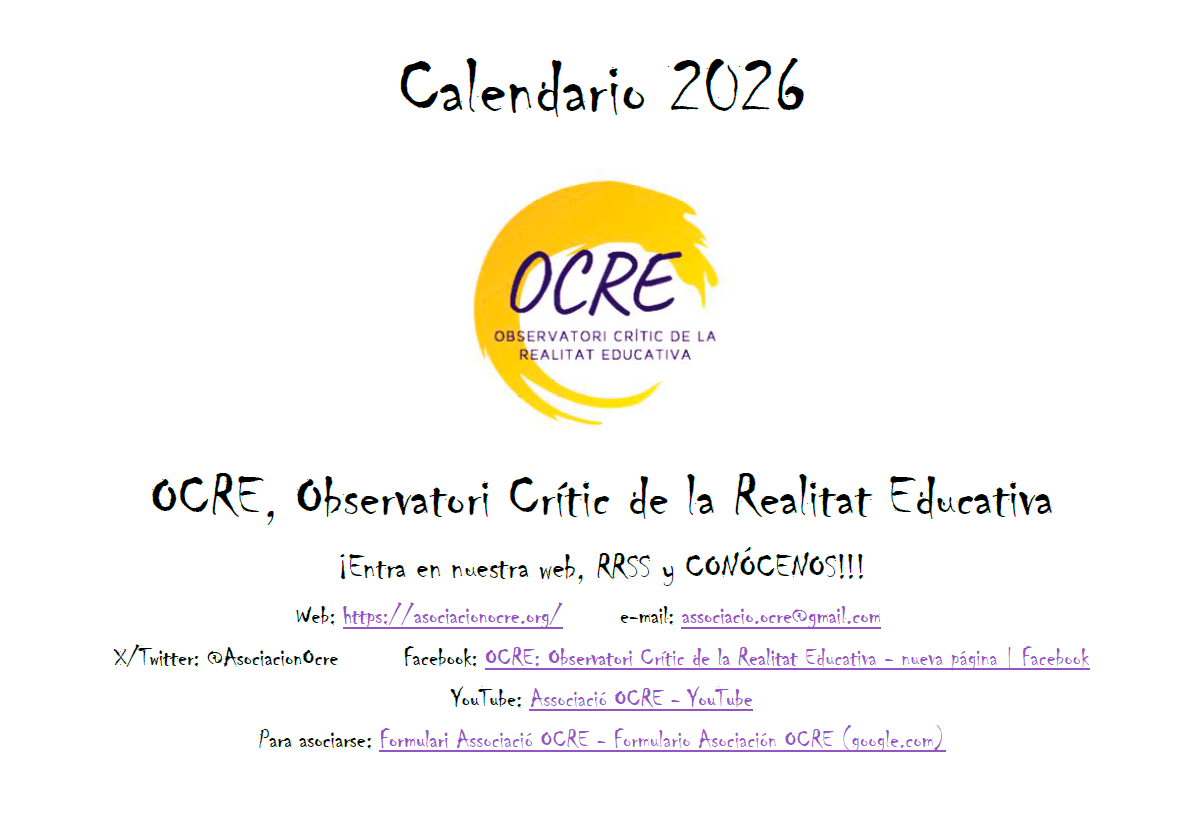 Calendario 2026

OCRE

OBSERVATORI CRÍTIC DE LA REALITAT EDUCATIVA

OCRE, Observatori Crític de la Realitat Educativa

¡Entra en nuestra web, RRSS y CONÓCENOS!!!

Web: https://asociacionocre.org/ e-mail: associacio.ocre@gmail.com

X/Twitter: @AsociacionOcre Facebook: OCRE: Observatori Crític de la Realitat Educativa - nueva página | Facebook

YouTube: Associació OCRE - YouTube

Para asociarse: Formulari Associació OCRE - Formulario Asociación OCRE (google.com)